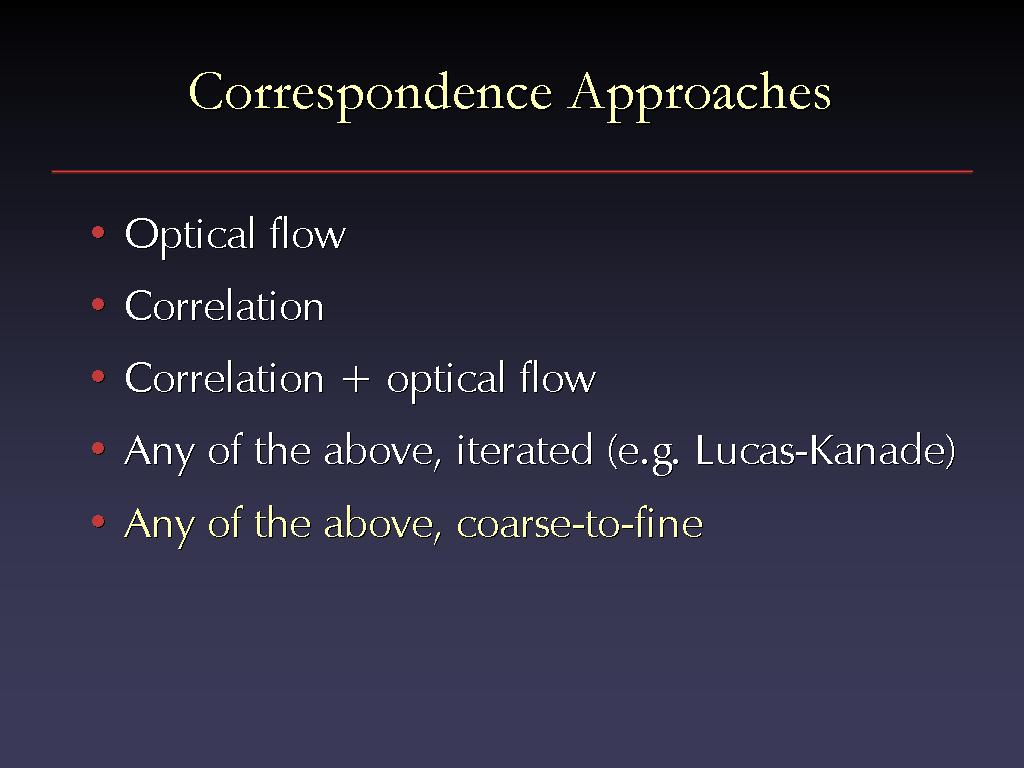 Correspondence Approaches

• Optical flow
• Correlation
• Correlation + optical flow
• Any of the above, iterated (e.g. Lucas-Kanade)
• Any of the above, coarse-to-fine